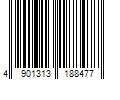 4 901313 188477